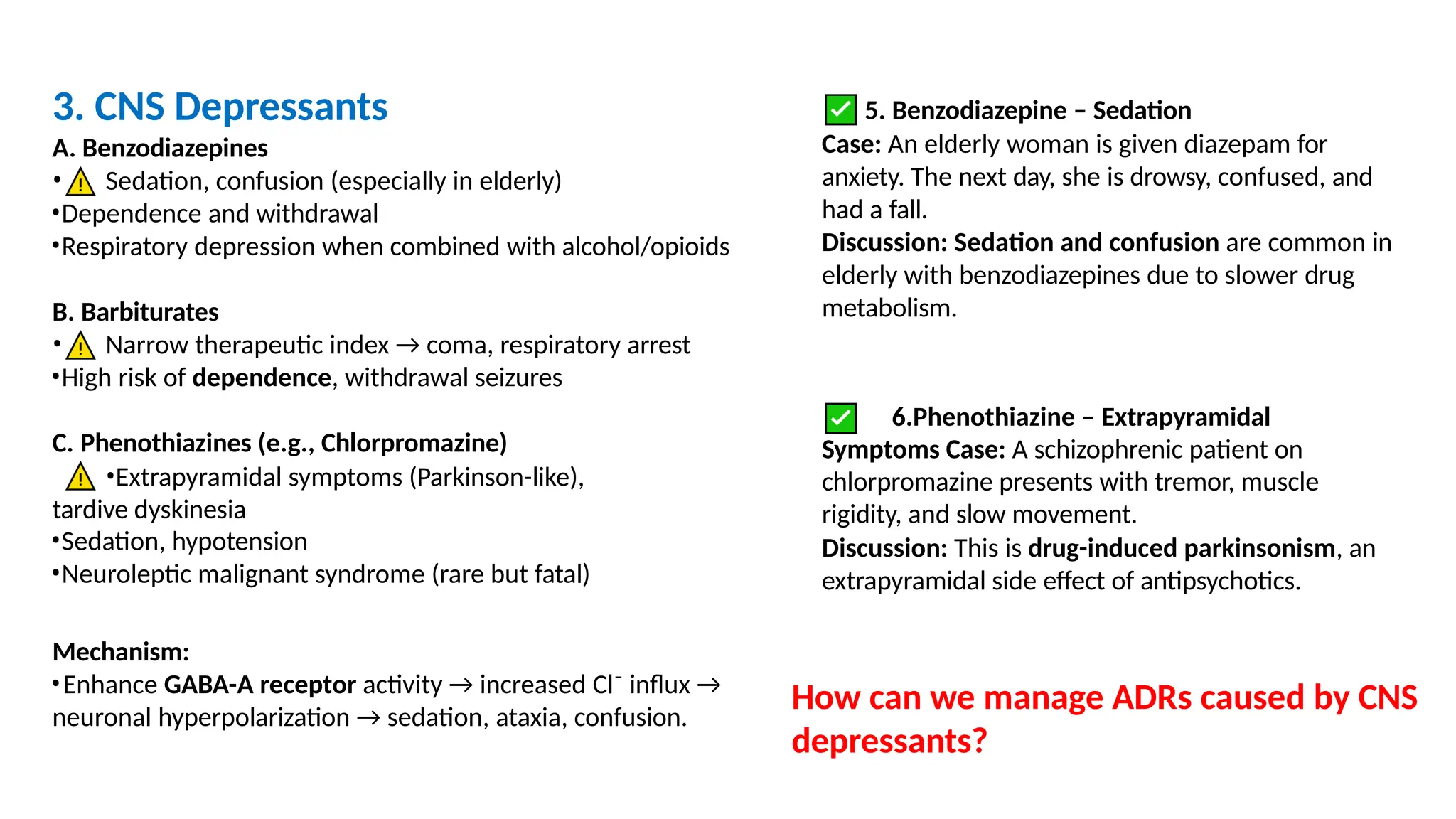 3. CNS Depressants

A. Benzodiazepines
• ⚠ Sedation, confusion (especially in elderly)
•Dependence and withdrawal
•Respiratory depression when combined with alcohol/opioids

B. Barbiturates
• ⚠ Narrow therapeutic index → coma, respiratory arrest
•High risk of dependence, withdrawal seizures

C. Phenothiazines (e.g., Chlorpromazine)
⚠ •Extrapyramidal symptoms (Parkinson-like), tardive dyskinesia
•Sedation, hypotension
•Neuroleptic malignant syndrome (rare but fatal)

Mechanism:
•Enhance GABA-A receptor activity → increased $Cl^-$ influx → neuronal hyperpolarization → sedation, ataxia, confusion.

✅ 5. Benzodiazepine – Sedation
Case: An elderly woman is given diazepam for anxiety. The next day, she is drowsy, confused, and had a fall.
Discussion: Sedation and confusion are common in elderly with benzodiazepines due to slower drug metabolism.

✅ 6.Phenothiazine – Extrapyramidal Symptoms Case: A schizophrenic patient on chlorpromazine presents with tremor, muscle rigidity, and slow movement.
Discussion: This is drug-induced parkinsonism, an extrapyramidal side effect of antipsychotics.

How can we manage ADRs caused by CNS depressants?